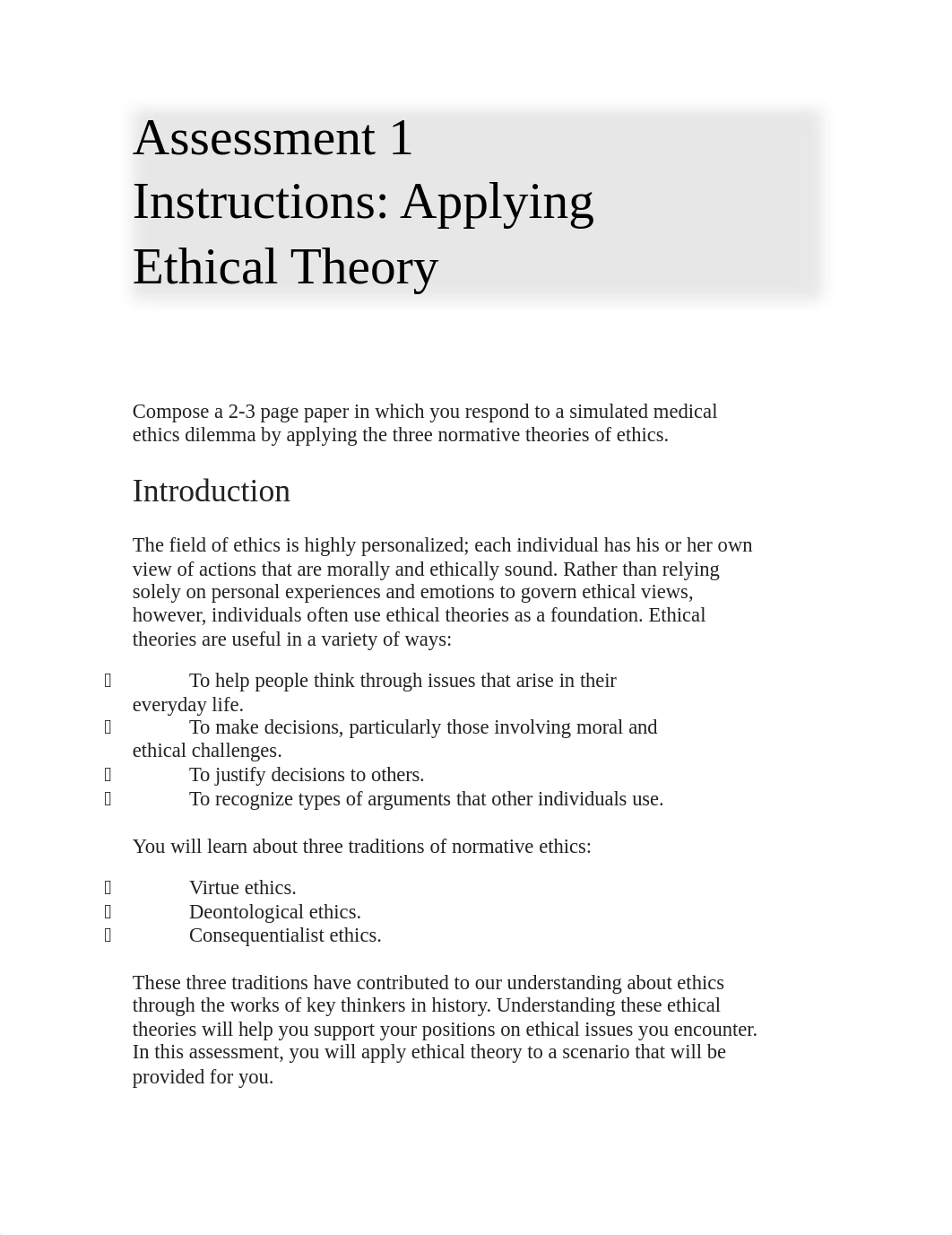 Assessment 1 Instructions: Applying Ethical Theory

Compose a 2-3 page paper in which you respond to a simulated medical ethics dilemma by applying the three normative theories of ethics.

Introduction

The field of ethics is highly personalized; each individual has his or her own view of actions that are morally and ethically sound. Rather than relying solely on personal experiences and emotions to govern ethical views, however, individuals often use ethical theories as a foundation. Ethical theories are useful in a variety of ways:

 To help people think through issues that arise in their everyday life.
 To make decisions, particularly those involving moral and ethical challenges.
 To justify decisions to others.
 To recognize types of arguments that other individuals use.

You will learn about three traditions of normative ethics:

 Virtue ethics.
 Deontological ethics.
 Consequentialist ethics.

These three traditions have contributed to our understanding about ethics through the works of key thinkers in history. Understanding these ethical theories will help you support your positions on ethical issues you encounter. In this assessment, you will apply ethical theory to a scenario that will be provided for you.